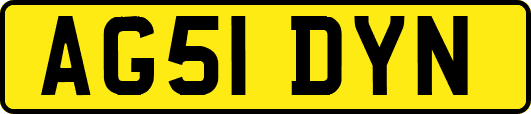 AG51 DYN